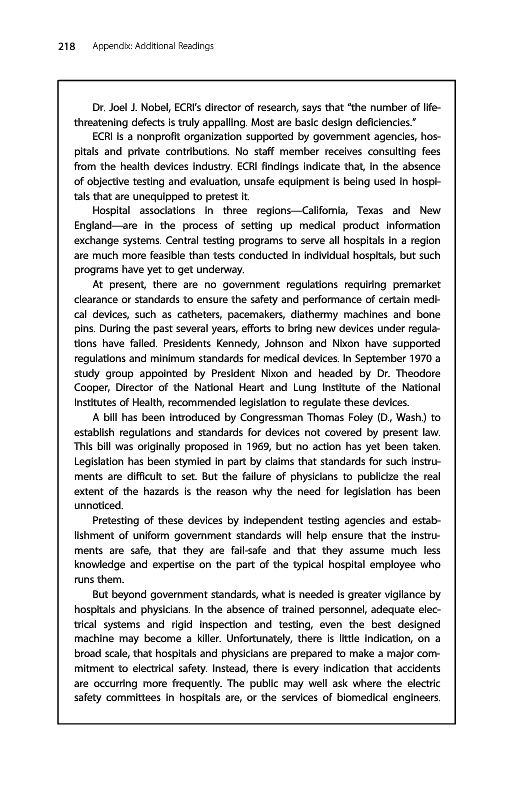 218 Appendix: Additional Readings

Dr. Joel J. Nobel, ECRI's director of research, says that "the number of life-threatening defects is truly appalling. Most are basic design deficiencies."

ECRI is a nonprofit organization supported by government agencies, hospitals and private contributions. No staff member receives consulting fees from the health devices industry. ECRI findings indicate that, in the absence of objective testing and evaluation, unsafe equipment is being used in hospitals that are unequipped to pretest it.

Hospital associations in three regions—California, Texas and New England—are in the process of setting up medical product information exchange systems. Central testing programs to serve all hospitals in a region are much more feasible than tests conducted in individual hospitals, but such programs have yet to get underway.

At present, there are no government regulations requiring premarket clearance or standards to ensure the safety and performance of certain medical devices, such as catheters, pacemakers, diathermy machines and bone pins. During the past several years, efforts to bring new devices under regulations have failed. Presidents Kennedy, Johnson and Nixon have supported regulations and minimum standards for medical devices. In September 1970 a study group appointed by President Nixon and headed by Dr. Theodore Cooper, Director of the National Heart and Lung Institute of the National Institutes of Health, recommended legislation to regulate these devices.

A bill has been introduced by Congressman Thomas Foley (D., Wash.) to establish regulations and standards for devices not covered by present law. This bill was originally proposed in 1969, but no action has yet been taken. Legislation has been stymied in part by claims that standards for such instruments are difficult to set. But the failure of physicians to publicize the real extent of the hazards is the reason why the need for legislation has been unnoticed.

Pretesting of these devices by independent testing agencies and establishment of uniform government standards will help ensure that the instruments are safe, that they are fail-safe and that they assume much less knowledge and expertise on the part of the typical hospital employee who runs them.

But beyond government standards, what is needed is greater vigilance by hospitals and physicians. In the absence of trained personnel, adequate electrical systems and rigid inspection and testing, even the best designed machine may become a killer. Unfortunately, there is little indication, on a broad scale, that hospitals and physicians are prepared to make a major commitment to electrical safety. Instead, there is every indication that accidents are occurring more frequently. The public may well ask where the electric safety committees in hospitals are, or the services of biomedical engineers.